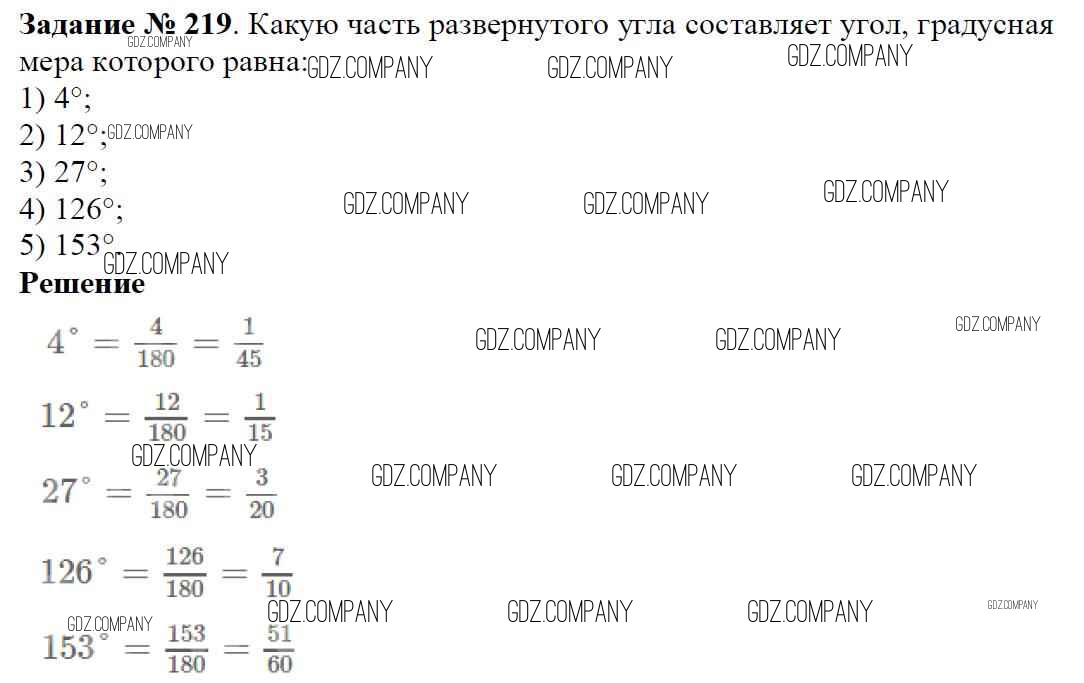 **Задание № 219**. Какую часть развернутого угла составляет угол, градусная мера которого равна:
1) 4°;
2) 12°;
3) 27°;
4) 126°;
5) 153°

**Решение**

$4^\circ = \frac{4}{180} = \frac{1}{45}$

$12^\circ = \frac{12}{180} = \frac{1}{15}$

$27^\circ = \frac{27}{180} = \frac{3}{20}$

$126^\circ = \frac{126}{180} = \frac{7}{10}$

$153^\circ = \frac{153}{180} = \frac{51}{60}$

GDZ.COMPANY